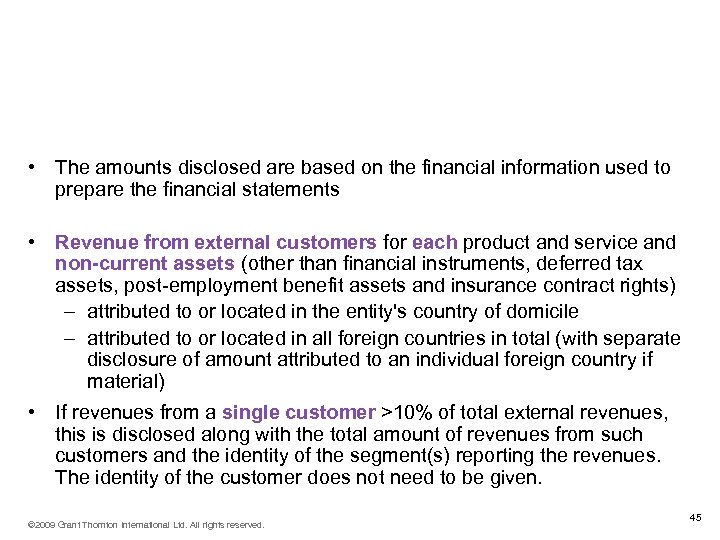 • The amounts disclosed are based on the financial information used to prepare the financial statements

• Revenue from external customers for each product and service and non-current assets (other than financial instruments, deferred tax assets, post-employment benefit assets and insurance contract rights)
– attributed to or located in the entity's country of domicile
– attributed to or located in all foreign countries in total (with separate disclosure of amount attributed to an individual foreign country if material)

• If revenues from a single customer >10% of total external revenues, this is disclosed along with the total amount of revenues from such customers and the identity of the segment(s) reporting the revenues. The identity of the customer does not need to be given.

©2009 Grant Thornton International Ltd. All rights reserved.

45